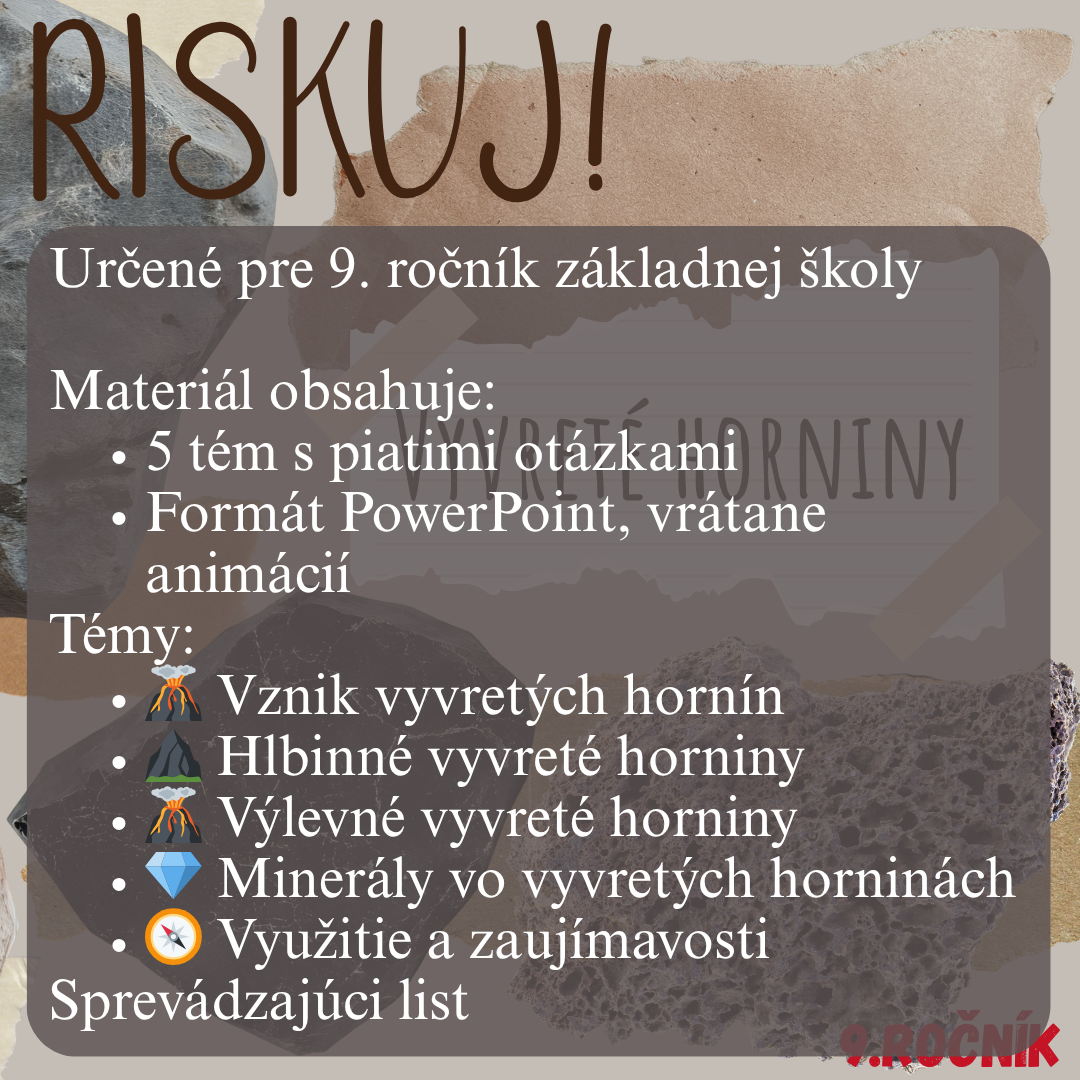 RISKUJ!

Určené pre 9. ročník základnej školy

Materiál obsahuje:
• 5 tém s piatimi otázkami
• Formát PowerPoint, vrátane animácií

Témy:
• 🌋 Vznik vyvretých hornín
• ⛰️ Hlbinné vyvreté horniny
• 🌋 Výlevné vyvreté horniny
• 💎 Minerály vo vyvretých horninách
• 🧭 Využitie a zaujímavosti

Sprevádzajúci list

VYVRETÉ HORNINY

9.ROČNÍK